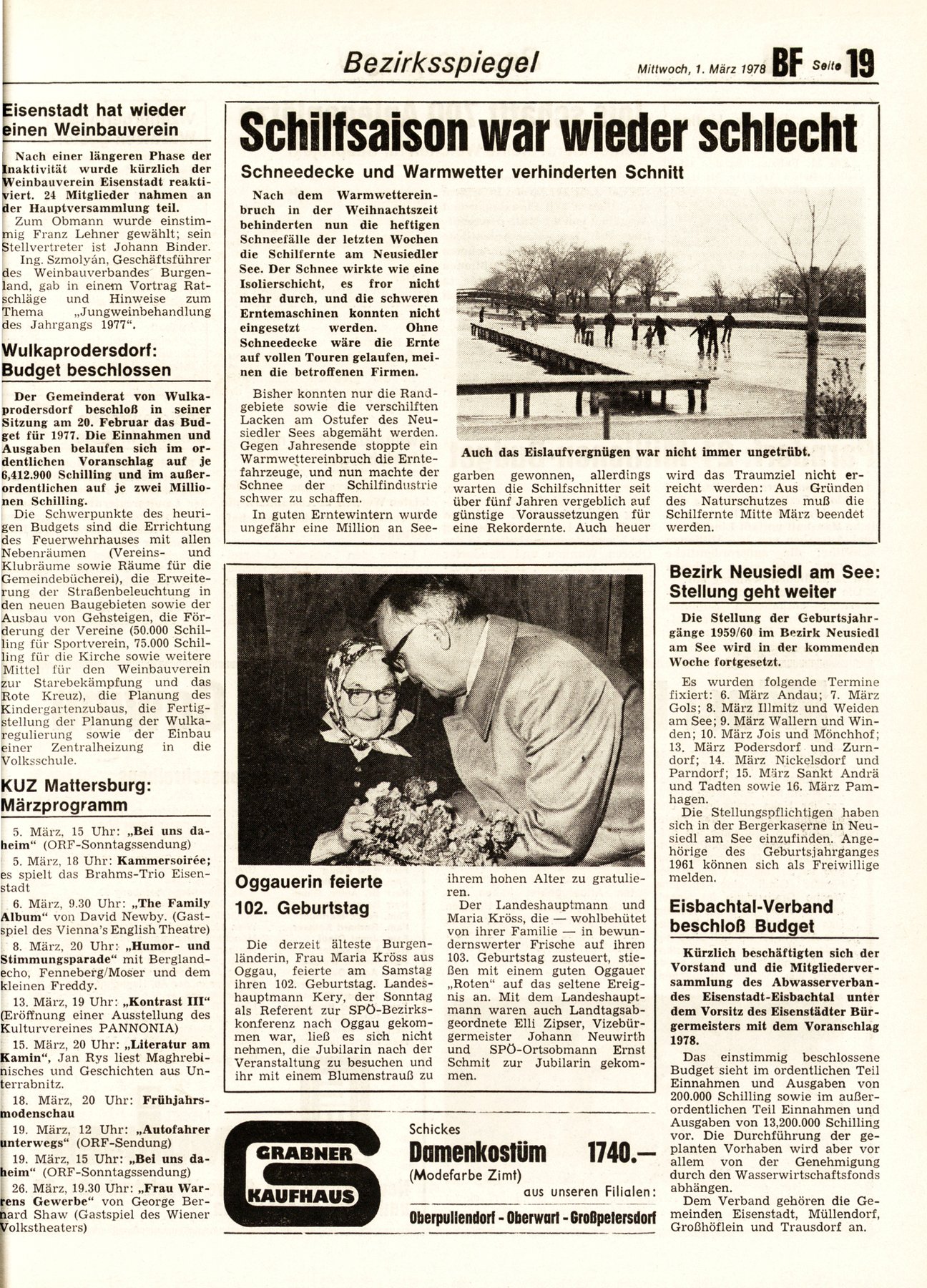 Bezirksspiegel

Mittwoch, 1. März 1978 BF Seite 19

Eisenstadt hat wieder einen Weinbauverein

Nach einer längeren Phase der Inaktivität wurde kürzlich der Weinbauverein Eisenstadt reaktiviert. 24 Mitglieder nahmen an der Hauptversammlung teil.

Zum Obmann wurde einstimmig Franz Lehner gewählt; sein Stellvertreter ist Johann Binder.

Ing. Szmolyán, Geschäftsführer des Weinbauverbandes Burgenland, gab in einem Vortrag Ratschläge und Hinweise zum Thema „Jungweinbehandlung des Jahrgangs 1977".

Wulkaprodersdorf: Budget beschlossen

Der Gemeinderat von Wulkaprodersdorf beschloß in seiner Sitzung am 20. Februar das Budget für 1977. Die Einnahmen und Ausgaben belaufen sich im ordentlichen Voranschlag auf je 6,412.900 Schilling und im außerordentlichen auf je zwei Millionen Schilling.

Die Schwerpunkte des heurigen Budgets sind die Errichtung des Feuerwehrhauses mit allen Nebenräumen (Vereins- und Klubräume sowie Räume für die Gemeindebücherei), die Erweiterung der Straßenbeleuchtung in den neuen Baugebieten sowie der Ausbau von Gehsteigen, die Förderung der Vereine (50.000 Schilling für Sportverein, 75.000 Schilling für die Kirche sowie weitere Mittel für den Weinbauverein zur Starebekämpfung und das Rote Kreuz), die Planung des Kindergartenzubaus, die Fertigstellung der Planung der Wulkaregulierung sowie der Einbau einer Zentralheizung in die Volksschule.

KUZ Mattersburg: Märzprogramm

5. März, 15 Uhr: „Bei uns daheim" (ORF-Sonntagssendung)

5. März, 18 Uhr: Kammersoirée; es spielt das Brahms-Trio Eisenstadt

6. März, 9.30 Uhr: „The Family Album" von David Newby. (Gastspiel des Vienna's English Theatre)

8. März, 20 Uhr: „Humor- und Stimmungsparade" mit Berglandecho, Fenneberg/Moser und dem kleinen Freddy.

13. März, 19 Uhr: „Kontrast III" (Eröffnung einer Ausstellung des Kulturvereines PANNONIA)

15. März, 20 Uhr: „Literatur am Kamin", Jan Rys liest Maghrebinisches und Geschichten aus Unterrabnitz.

18. März, 20 Uhr: Frühjahrsmodenschau

19. März, 12 Uhr: „Autofahrer unterwegs" (ORF-Sendung)

19. März, 15 Uhr: „Bei uns daheim" (ORF-Sonntagssendung)

26. März, 19.30 Uhr: „Frau Warrens Gewerbe" von George Bernard Shaw (Gastspiel des Wiener Volkstheaters)

Schilfsaison war wieder schlecht

Schneedecke und Warmwetter verhinderten Schnitt

Nach dem Warmwettereinbruch in der Weihnachtszeit behinderten nun die heftigen Schneefälle der letzten Wochen die Schilfernte am Neusiedler See. Der Schnee wirkte wie eine Isolierschicht, es fror nicht mehr durch, und die schweren Erntemaschinen konnten nicht eingesetzt werden. Ohne Schneedecke wäre die Ernte auf vollen Touren gelaufen, meinen die betroffenen Firmen.

Bisher konnten nur die Randgebiete sowie die verschilften Lacken am Ostufer des Neusiedler Sees abgemäht werden. Gegen Jahresende stoppte ein Warmwettereinbruch die Erntefahrzeuge, und nun machte der Schnee der Schilfindustrie schwer zu schaffen.

In guten Erntewintern wurde ungefähr eine Million an Seegarben gewonnen, allerdings warten die Schilfschnitter seit über fünf Jahren vergeblich auf günstige Voraussetzungen für eine Rekordernte. Auch heuer wird das Traumziel nicht erreicht werden: Aus Gründen des Naturschutzes muß die Schilfernte Mitte März beendet werden.

Auch das Eislaufvergnügen war nicht immer ungetrübt.

Oggauerin feierte 102. Geburtstag

Die derzeit älteste Burgenländerin, Frau Maria Kröss aus Oggau, feierte am Samstag ihren 102. Geburtstag. Landeshauptmann Kery, der Sonntag als Referent zur SPÖ-Bezirkskonferenz nach Oggau gekommen war, ließ es sich nicht nehmen, die Jubilarin nach der Veranstaltung zu besuchen und ihr mit einem Blumenstrauß zu ihrem hohen Alter zu gratulieren.

Der Landeshauptmann und Maria Kröss, die — wohlbehütet von ihrer Familie — in bewundernswerter Frische auf ihren 103. Geburtstag zusteuert, stießen mit einem guten Oggauer „Roten" auf das seltene Ereignis an. Mit dem Landeshauptmann waren auch Landtagsabgeordnete Elli Zipser, Vizebürgermeister Johann Neuwirth und SPÖ-Ortsobmann Ernst Schmit zur Jubilarin gekommen.

Bezirk Neusiedl am See: Stellung geht weiter

Die Stellung der Geburtsjahrgänge 1959/60 im Bezirk Neusiedl am See wird in der kommenden Woche fortgesetzt.

Es wurden folgende Termine fixiert: 6. März Andau; 7. März Gols; 8. März Illmitz und Weiden am See; 9. März Wallern und Winden; 10. März Jois und Mönchhof; 13. März Podersdorf und Zurndorf; 14. März Nickelsdorf und Parndorf; 15. März Sankt Andrä und Tadten sowie 16. März Pamhagen.

Die Stellungspflichtigen haben sich in der Bergerkaserne in Neusiedl am See einzufinden. Angehörige des Geburtsjahrganges 1961 können sich als Freiwillige melden.

Eisbachtal-Verband beschloß Budget

Kürzlich beschäftigten sich der Vorstand und die Mitgliederversammlung des Abwasserverbandes Eisenstadt-Eisbachtal unter dem Vorsitz des Eisenstädter Bürgermeisters mit dem Voranschlag 1978.

Das einstimmig beschlossene Budget sieht im ordentlichen Teil Einnahmen und Ausgaben von 200.000 Schilling sowie im außerordentlichen Teil Einnahmen und Ausgaben von 13,200.000 Schilling vor. Die Durchführung der geplanten Vorhaben wird aber vor allem von der Genehmigung durch den Wasserwirtschaftsfonds abhängen.

Dem Verband gehören die Gemeinden Eisenstadt, Müllendorf, Großhöflein und Trausdorf an.

GRABNER KAUFHAUS

Schickes Damenkostüm 1740.—
(Modefarbe Zimt)
aus unseren Filialen:
Oberpullendorf - Oberwart - Großpetersdorf